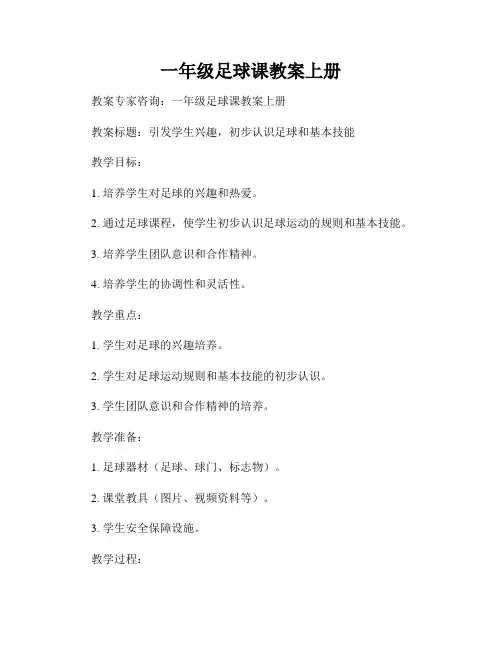 一年级足球课教案上册

教案专家咨询：一年级足球课教案上册

教案标题：引发学生兴趣，初步认识足球和基本技能

教学目标：

1. 培养学生对足球的兴趣和热爱。

2. 通过足球课程，使学生初步认识足球运动的规则和基本技能。

3. 培养学生团队意识和合作精神。

4. 培养学生的协调性和灵活性。

教学重点：

1. 学生对足球的兴趣培养。

2. 学生对足球运动规则和基本技能的初步认识。

3. 学生团队意识和合作精神的培养。

教学准备：

1. 足球器材（足球、球门、标志物）。

2. 课堂教具（图片、视频资料等）。

3. 学生安全保障设施。

教学过程：